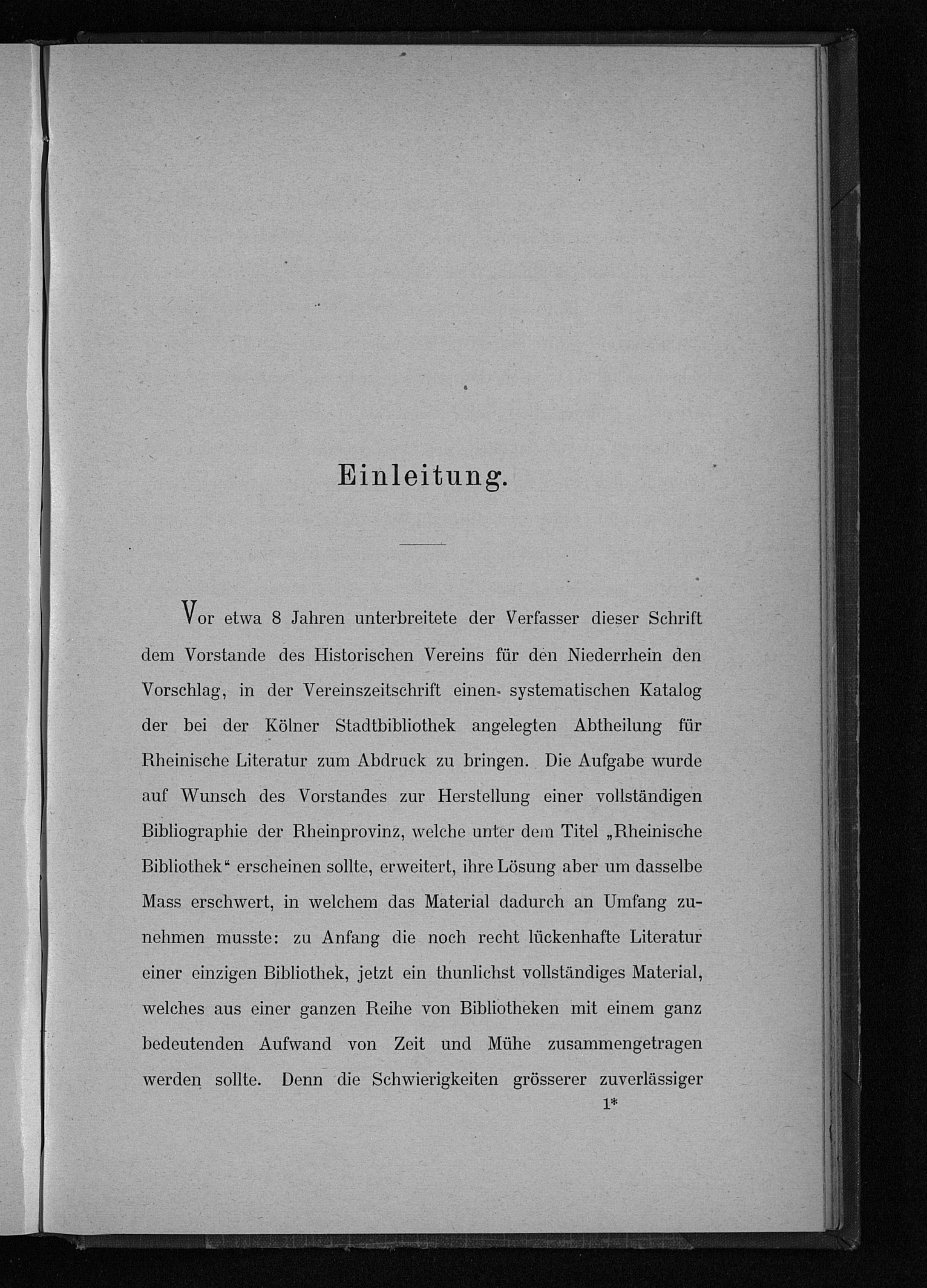 Einleitung.

Vor etwa 8 Jahren unterbreitete der Verfasser dieser Schrift dem Vorstande des Historischen Vereins für den Niederrhein den Vorschlag, in der Vereinszeitschrift einen systematischen Katalog der bei der Kölner Stadtbibliothek angelegten Abtheilung für Rheinische Literatur zum Abdruck zu bringen. Die Aufgabe wurde auf Wunsch des Vorstandes zur Herstellung einer vollständigen Bibliographie der Rheinprovinz, welche unter dem Titel „Rheinische Bibliothek“ erscheinen sollte, erweitert, ihre Lösung aber um dasselbe Mass erschwert, in welchem das Material dadurch an Umfang zunehmen musste: zu Anfang die noch recht lückenhafte Literatur einer einzigen Bibliothek, jetzt ein thunlichst vollständiges Material, welches aus einer ganzen Reihe von Bibliotheken mit einem ganz bedeutenden Aufwand von Zeit und Mühe zusammengetragen werden sollte. Denn die Schwierigkeiten grösserer zuverlässiger

1*